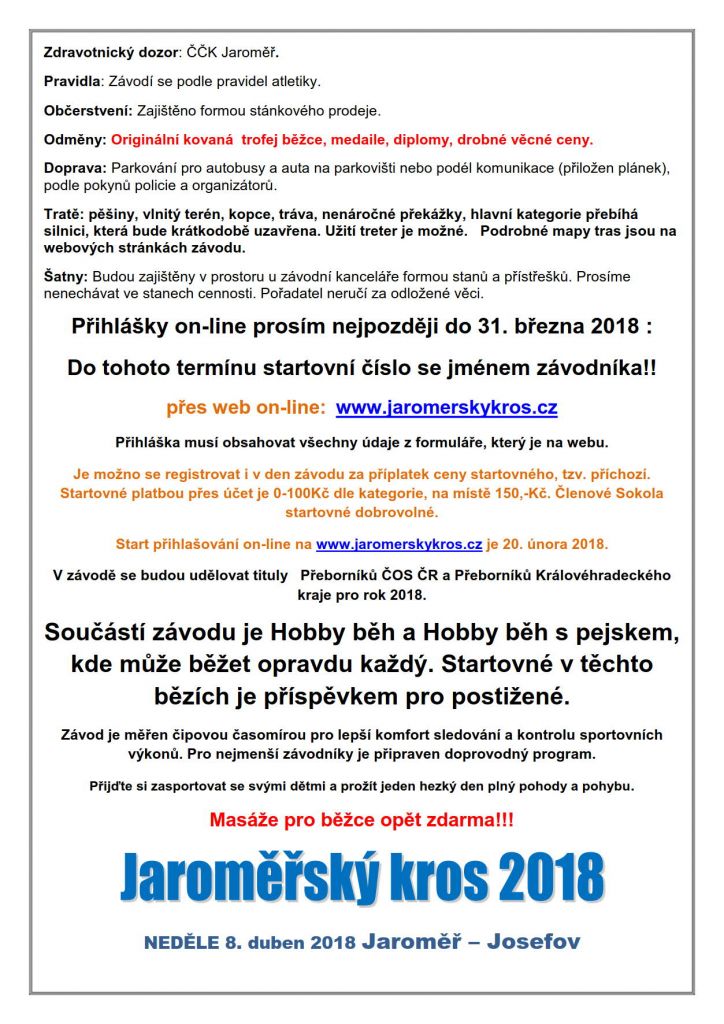 Zdravotnický dozor: ČČK Jaroměř.

Pravidla: Závodí se podle pravidel atletiky.

Občerstvení: Zajištěno formou stánkového prodeje.

Odměny: Originální kovaná trofej běžce, medaile, diplomy, drobné věcné ceny.

Doprava: Parkování pro autobusy a auta na parkovišti nebo podél komunikace (přiložen plánek), podle pokynů policie a organizátorů.

Tratě: pěšiny, vlnitý terén, kopce, tráva, nenáročné překážky, hlavní kategorie přebíhá silnici, která bude krátkodobě uzavřena. Užití treter je možné. Podrobné mapy tras jsou na webových stránkách závodu.

Šatny: Budou zajištěny v prostoru u závodní kanceláře formou stanů a přístřešků. Prosíme nenechávat ve stanech cennosti. Pořadatel neručí za odložené věci.

Přihlášky on-line prosím nejpozději do 31. března 2018 :

Do tohoto termínu startovní číslo se jménem závodníka!!

přes web on-line: www.jaromerskykros.cz

Přihláška musí obsahovat všechny údaje z formuláře, který je na webu.

Je možno se registrovat i v den závodu za příplatek ceny startovného, tzv. příchozí. Startovné platbou přes účet je 0-100Kč dle kategorie, na místě 150,-Kč. Členové Sokola startovné dobrovolné.

Start přihlašování on-line na www.jaromerskykros.cz je 20. února 2018.

V závodě se budou udělovat tituly Přeborníků ČOS ČR a Přeborníků Královéhradeckého kraje pro rok 2018.

Součástí závodu je Hobby běh a Hobby běh s pejskem, kde může běžet opravdu každý. Startovné v těchto bězích je příspěvkem pro postižené.

Závod je měřen čipovou časomírou pro lepší komfort sledování a kontrolu sportovních výkonů. Pro nejmenší závodníky je připraven doprovodný program.

Přijďte si zasportovat se svými dětmi a prožít jeden hezký den plný pohody a pohybu.

Masáže pro běžce opět zdarma!!!

Jaroměřský kros 2018

NEDĚLE 8. duben 2018 Jaroměř – Josefov